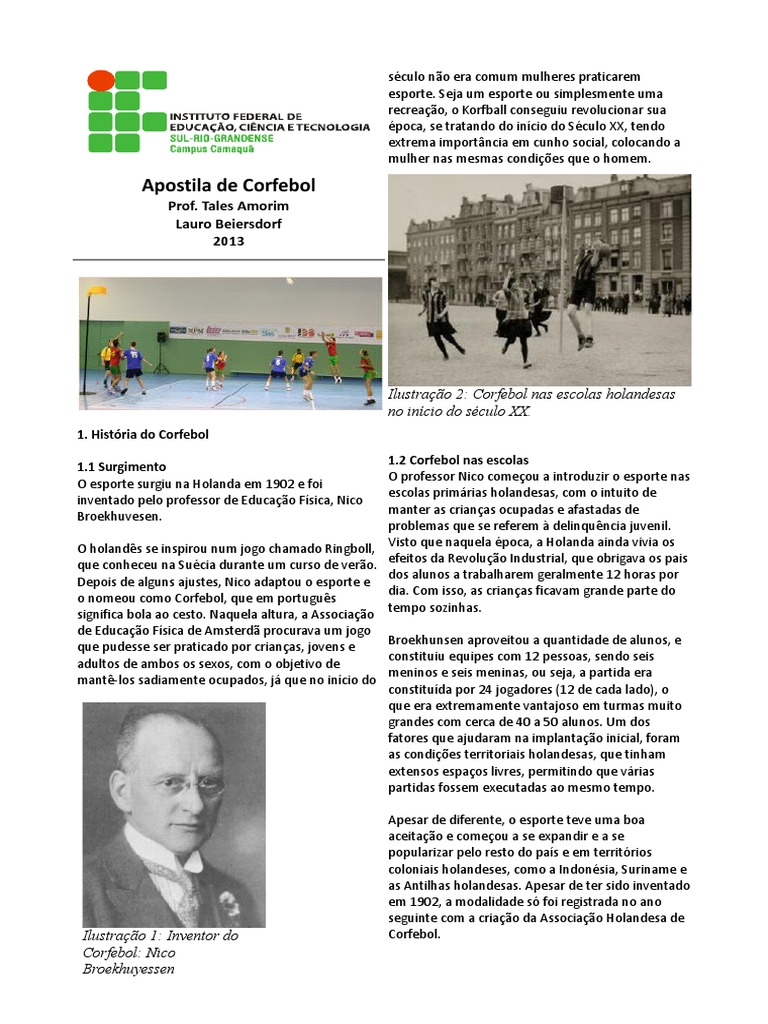 INSTITUTO FEDERAL DE EDUCAÇÃO, CIÊNCIA E TECNOLOGIA
SUL-RIO-GRANDENSE
Campus Camaquã

Apostila de Corfebol
Prof. Tales Amorim
Lauro Beiersdorf
2013

1. História do Corfebol

1.1 Surgimento
O esporte surgiu na Holanda em 1902 e foi inventado pelo professor de Educação Física, Nico Broekhuvesen.

O holandês se inspirou num jogo chamado Ringboll, que conheceu na Suécia durante um curso de verão. Depois de alguns ajustes, Nico adaptou o esporte e o nomeou como Corfebol, que em português significa bola ao cesto. Naquela altura, a Associação de Educação Física de Amsterdã procurava um jogo que pudesse ser praticado por crianças, jovens e adultos de ambos os sexos, com o objetivo de mantê-los sadiamente ocupados, já que no início do

Ilustração 1: Inventor do Corfebol: Nico Broekhuyessen

século não era comum mulheres praticarem esporte. Seja um esporte ou simplesmente uma recreação, o Korfball conseguiu revolucionar sua época, se tratando do início do Século XX, tendo extrema importância em cunho social, colocando a mulher nas mesmas condições que o homem.

Ilustração 2: Corfebol nas escolas holandesas no início do século XX.

1.2 Corfebol nas escolas
O professor Nico começou a introduzir o esporte nas escolas primárias holandesas, com o intuito de manter as crianças ocupadas e afastadas de problemas que se referem à delinquência juvenil. Visto que naquela época, a Holanda ainda vivia os efeitos da Revolução Industrial, que obrigava os pais dos alunos a trabalharem geralmente 12 horas por dia. Com isso, as crianças ficavam grande parte do tempo sozinhas.

Broekhunsen aproveitou a quantidade de alunos, e constituiu equipes com 12 pessoas, sendo seis meninos e seis meninas, ou seja, a partida era constituída por 24 jogadores (12 de cada lado), o que era extremamente vantajoso em turmas muito grandes com cerca de 40 a 50 alunos. Um dos fatores que ajudaram na implantação inicial, foram as condições territoriais holandesas, que tinham extensos espaços livres, permitindo que várias partidas fossem executadas ao mesmo tempo.

Apesar de diferente, o esporte teve uma boa aceitação e começou a se expandir e a se popularizar pelo resto do país e em territórios coloniais holandeses, como a Indonésia, Suriname e as Antilhas holandesas. Apesar de ter sido inventado em 1902, a modalidade só foi registrada no ano seguinte com a criação da Associação Holandesa de Corfebol.